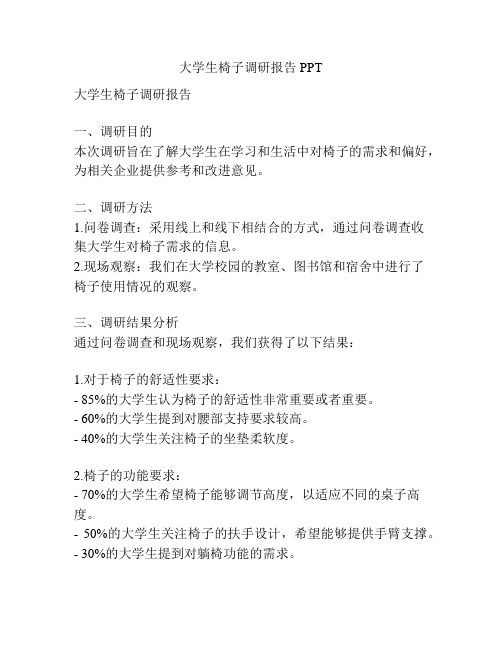 大学生椅子调研报告 PPT

大学生椅子调研报告

一、调研目的
本次调研旨在了解大学生在学习和生活中对椅子的需求和偏好，为相关企业提供参考和改进意见。

二、调研方法
1.问卷调查：采用线上和线下相结合的方式，通过问卷调查收集大学生对椅子需求的信息。
2.现场观察：我们在大学校园的教室、图书馆和宿舍中进行了椅子使用情况的观察。

三、调研结果分析
通过问卷调查和现场观察，我们获得了以下结果：

1.对于椅子的舒适性要求：
- 85%的大学生认为椅子的舒适性非常重要或者重要。
- 60%的大学生提到对腰部支持要求较高。
- 40%的大学生关注椅子的坐垫柔软度。

2.椅子的功能要求：
- 70%的大学生希望椅子能够调节高度，以适应不同的桌子高度。
- 50%的大学生关注椅子的扶手设计，希望能够提供手臂支撑。
- 30%的大学生提到对躺椅功能的需求。